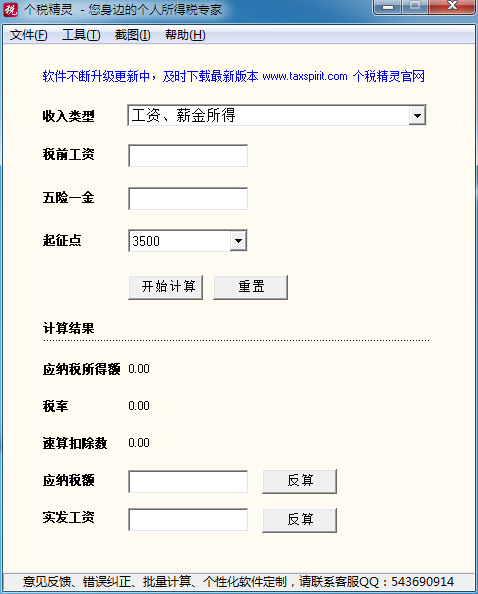 税 个税精灵 - 您身边的个人所得税专家

文件(F) 工具(T) 截图(I) 帮助(H)

软件不断升级更新中，及时下载最新版本 www.taxspirit.com 个税精灵官网

收入类型 工资、薪金所得

税前工资

五险一金

起征点 3500

开始计算 重置

计算结果

应纳税所得额 0.00

税率 0.00

速算扣除数 0.00

应纳税额 反算

实发工资 反算

意见反馈、错误纠正、批量计算、个性化软件定制，请联系客服QQ：543690914